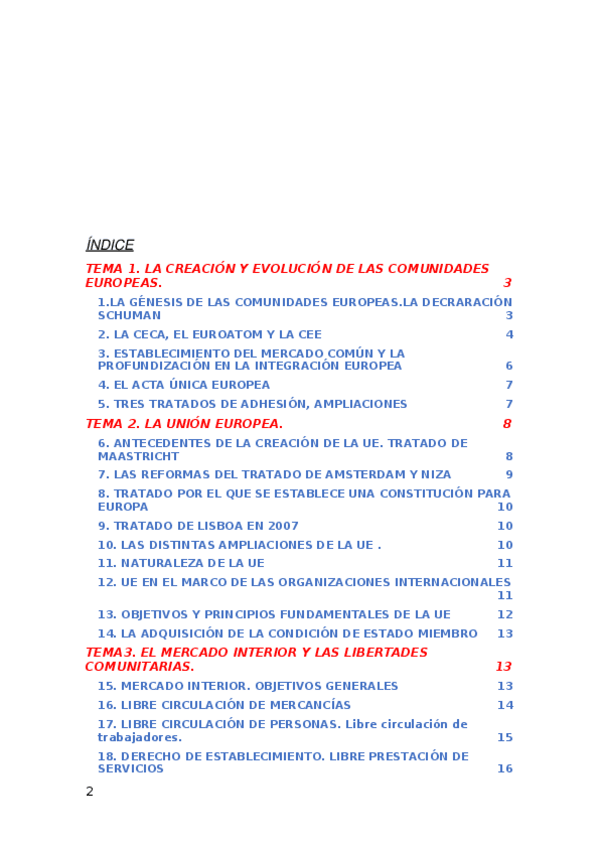 ÍNDICE

TEMA 1. LA CREACIÓN Y EVOLUCIÓN DE LAS COMUNIDADES EUROPEAS. 3

1.LA GÉNESIS DE LAS COMUNIDADES EUROPEAS.LA DECRARACIÓN SCHUMAN 3

2. LA CECA, EL EUROATOM Y LA CEE 4

3. ESTABLECIMIENTO DEL MERCADO COMÚN Y LA PROFUNDIZACIÓN EN LA INTEGRACIÓN EUROPEA 6

4. EL ACTA ÚNICA EUROPEA 7

5. TRES TRATADOS DE ADHESIÓN, AMPLIACIONES 7

TEMA 2. LA UNIÓN EUROPEA. 8

6. ANTECEDENTES DE LA CREACIÓN DE LA UE. TRATADO DE MAASTRICHT 8

7. LAS REFORMAS DEL TRATADO DE AMSTERDAM Y NIZA 9

8. TRATADO POR EL QUE SE ESTABLECE UNA CONSTITUCIÓN PARA EUROPA 10

9. TRATADO DE LISBOA EN 2007 10

10. LAS DISTINTAS AMPLIACIONES DE LA UE . 10

11. NATURALEZA DE LA UE 11

12. UE EN EL MARCO DE LAS ORGANIZACIONES INTERNACIONALES 11

13. OBJETIVOS Y PRINCIPIOS FUNDAMENTALES DE LA UE 12

14. LA ADQUISICIÓN DE LA CONDICIÓN DE ESTADO MIEMBRO 13

TEMA3. EL MERCADO INTERIOR Y LAS LIBERTADES COMUNITARIAS. 13

15. MERCADO INTERIOR. OBJETIVOS GENERALES 13

16. LIBRE CIRCULACIÓN DE MERCANCÍAS 14

17. LIBRE CIRCULACIÓN DE PERSONAS. Libre circulación de trabajadores. 15

18. DERECHO DE ESTABLECIMIENTO. LIBRE PRESTACIÓN DE SERVICIOS 16

2